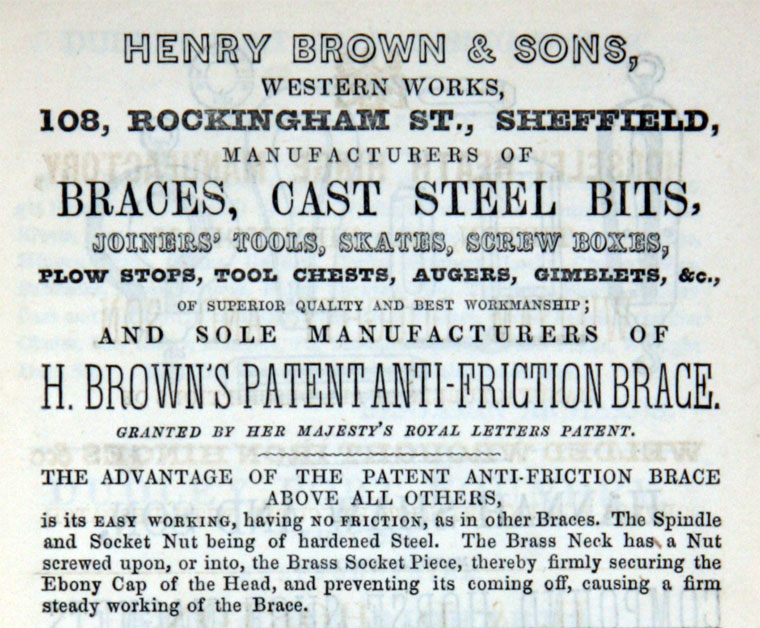 HENRY BROWN & SONS,
WESTERN WORKS,
108, ROCKINGHAM ST., SHEFFIELD,
MANUFACTURERS OF
BRACES, CAST STEEL BITS,
JOINERS' TOOLS, SKATES, SCREW BOXES,
PLOW STOPS, TOOL CHESTS, AUGERS, GIMBLETS, &c.,
OF SUPERIOR QUALITY AND BEST WORKMANSHIP;
AND SOLE MANUFACTURERS OF
H. BROWN'S PATENT ANTI-FRICTION BRACE.
GRANTED BY HER MAJESTY'S ROYAL LETTERS PATENT.

THE ADVANTAGE OF THE PATENT ANTI-FRICTION BRACE ABOVE ALL OTHERS,
is its EASY WORKING, having NO FRICTION, as in other Braces. The Spindle and Socket Nut being of hardened Steel. The Brass Neck has a Nut screwed upon, or into, the Brass Socket Piece, thereby firmly securing the Ebony Cap of the Head, and preventing its coming off, causing a firm steady working of the Brace.